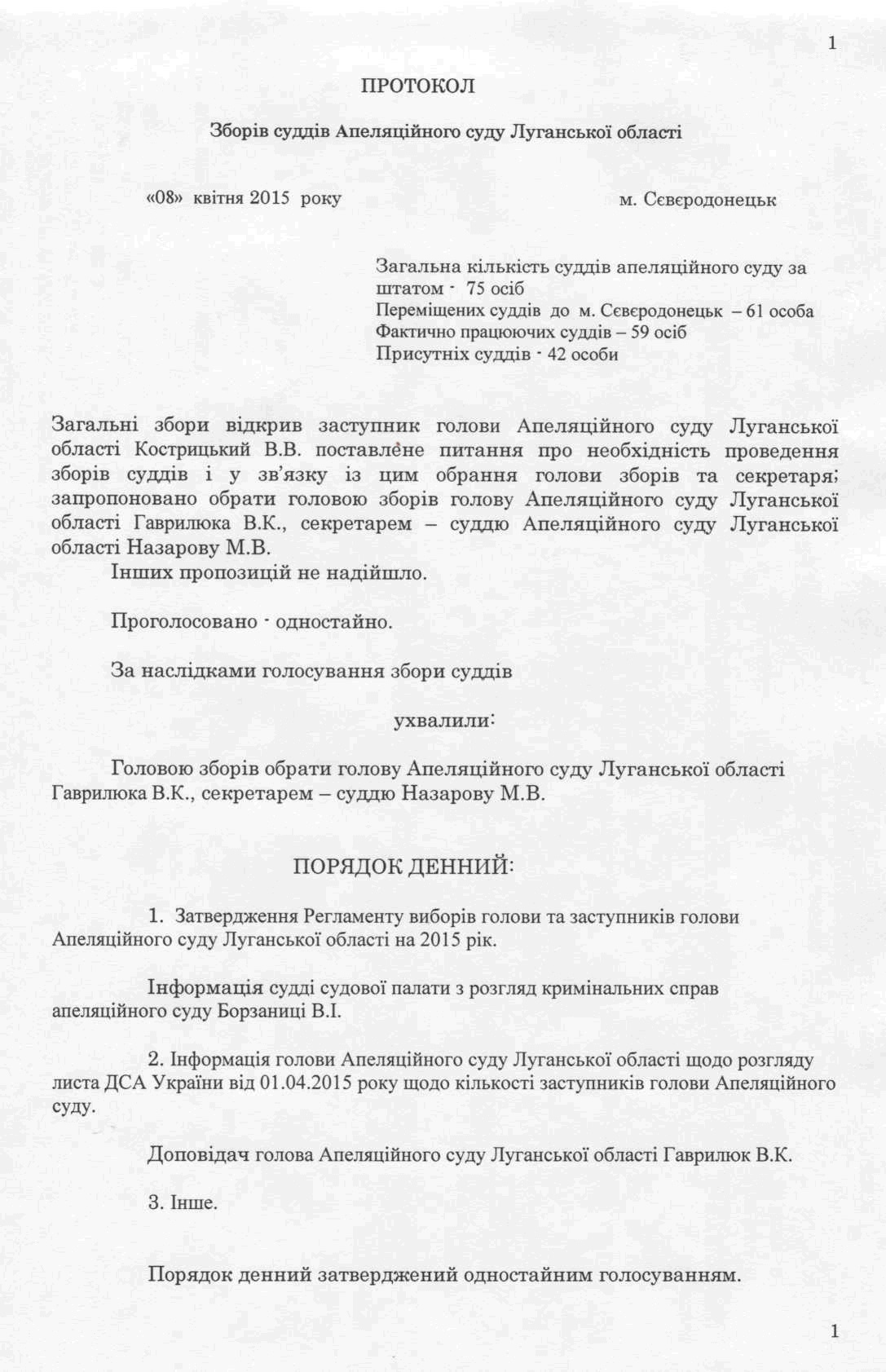 1

ПРОТОКОЛ

Зборів суддів Апеляційного суду Луганської області

«08» квітня 2015 року

м. Сєвєродонецьк

Загальна кількість суддів апеляційного суду за штатом - 75 осіб
Переміщених суддів до м. Сєвєродонецьк – 61 особа
Фактично працюючих суддів – 59 осіб
Присутніх суддів - 42 особи

Загальні збори відкрив заступник голови Апеляційного суду Луганської області Кострицький В.В. поставлене питання про необхідність проведення зборів суддів і у зв'язку із цим обрання голови зборів та секретаря; запропоновано обрати головою зборів голову Апеляційного суду Луганської області Гаврилюка В.К., секретарем – суддю Апеляційного суду Луганської області Назарову М.В.

Інших пропозицій не надійшло.

Проголосовано - одностайно.

За наслідками голосування збори суддів

ухвалили:

Головою зборів обрати голову Апеляційного суду Луганської області Гаврилюка В.К., секретарем – суддю Назарову М.В.

ПОРЯДОК ДЕННИЙ:

1. Затвердження Регламенту виборів голови та заступників голови Апеляційного суду Луганської області на 2015 рік.

Інформація судді судової палати з розгляд кримінальних справ апеляційного суду Борзаниці В.І.

2. Інформація голови Апеляційного суду Луганської області щодо розгляду листа ДСА України від 01.04.2015 року щодо кількості заступників голови Апеляційного суду.

Доповідач голова Апеляційного суду Луганської області Гаврилюк В.К.

3. Інше.

Порядок денний затверджений одностайним голосуванням.

1